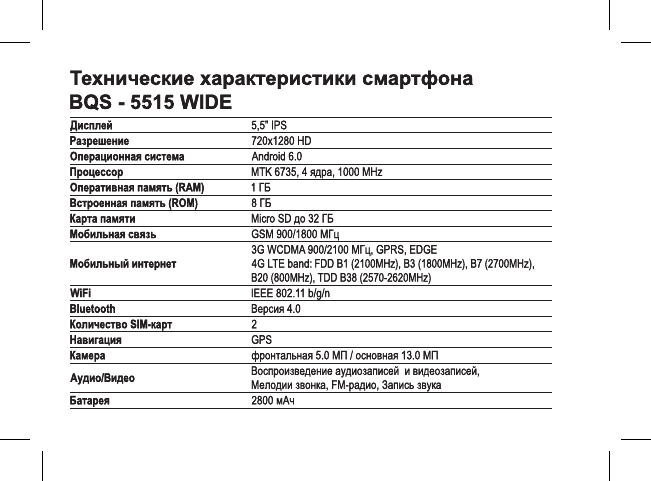 Технические характеристики смартфона
BQS - 5515 WIDE

| | |
|---|---|
| Дисплей | 5,5" IPS |
| Разрешение | 720x1280 HD |
| Операционная система | Android 6.0 |
| Процессор | MTK 6735, 4 ядра, 1000 MHz |
| Оперативная память (RAM) | 1 ГБ |
| Встроенная память (ROM) | 8 ГБ |
| Карта памяти | Micro SD до 32 ГБ |
| Мобильная связь | GSM 900/1800 МГц |
| Мобильный интернет | 3G WCDMA 900/2100 МГц, GPRS, EDGE 4G LTE band: FDD B1 (2100MHz), B3 (1800MHz), B7 (2700MHz), B20 (800MHz), TDD B38 (2570-2620MHz) |
| WiFi | IEEE 802.11 b/g/n |
| Bluetooth | Версия 4.0 |
| Количество SIM-карт | 2 |
| Навигация | GPS |
| Камера | фронтальная 5.0 МП / основная 13.0 МП |
| Аудио/Видео | Воспроизведение аудиозаписей и видеозаписей, Мелодии звонка, FM-радио, Запись звука |
| Батарея | 2800 мАч |